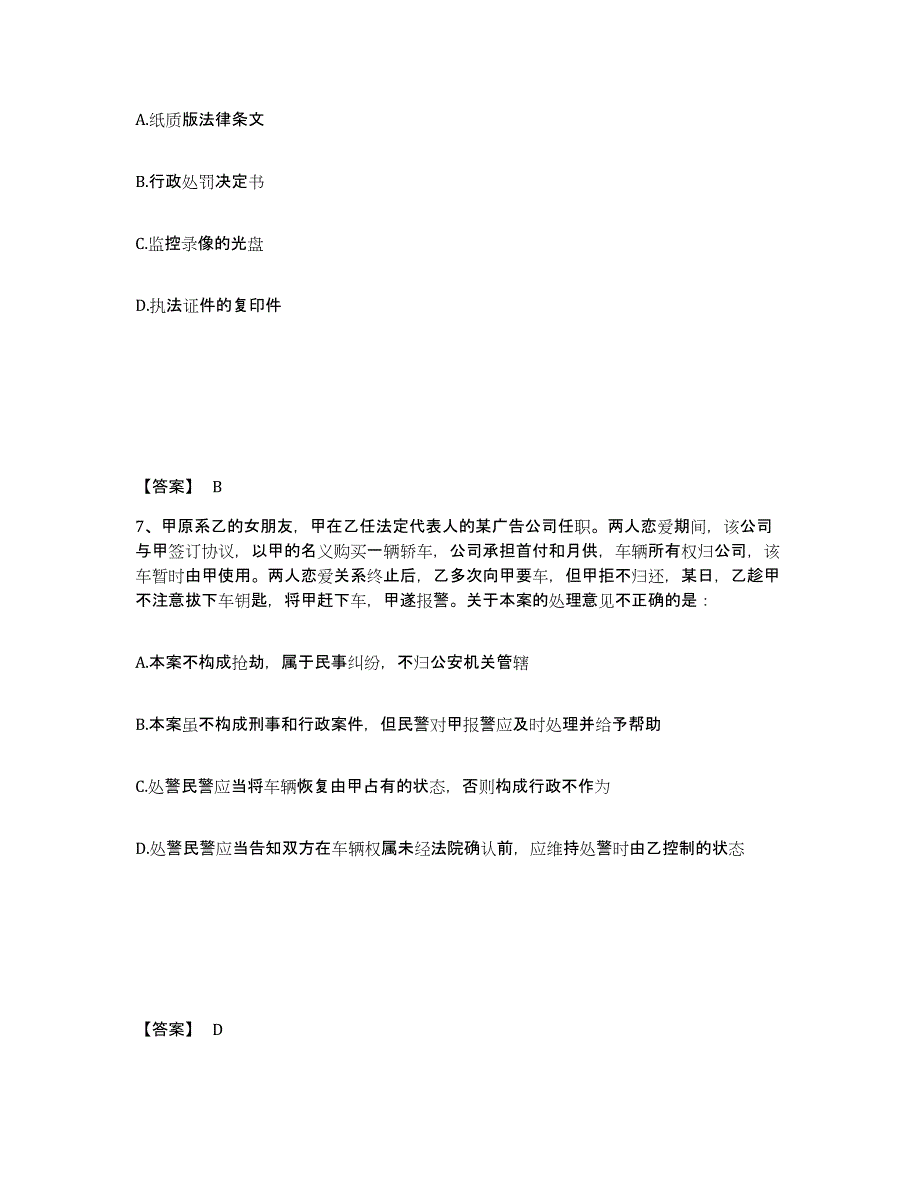 A.纸质版法律条文

B.行政处罚决定书

C.监控录像的光盘

D.执法证件的复印件

【答案】 B

7、甲原系乙的女朋友，甲在乙任法定代表人的某广告公司任职。两人恋爱期间，该公司与甲签订协议，以甲的名义购买一辆轿车，公司承担首付和月供，车辆所有权归公司，该车暂时由甲使用。两人恋爱关系终止后，乙多次向甲要车，但甲拒不归还，某日，乙趁甲不注意拔下车钥匙，将甲赶下车，甲遂报警。关于本案的处理意见不正确的是：

A.本案不构成抢劫，属于民事纠纷，不归公安机关管辖

B.本案虽不构成刑事和行政案件，但民警对甲报警应及时处理并给予帮助

C.处警民警应当将车辆恢复由甲占有的状态，否则构成行政不作为

D.处警民警应当告知双方在车辆权属未经法院确认前，应维持处警时由乙控制的状态

【答案】 D